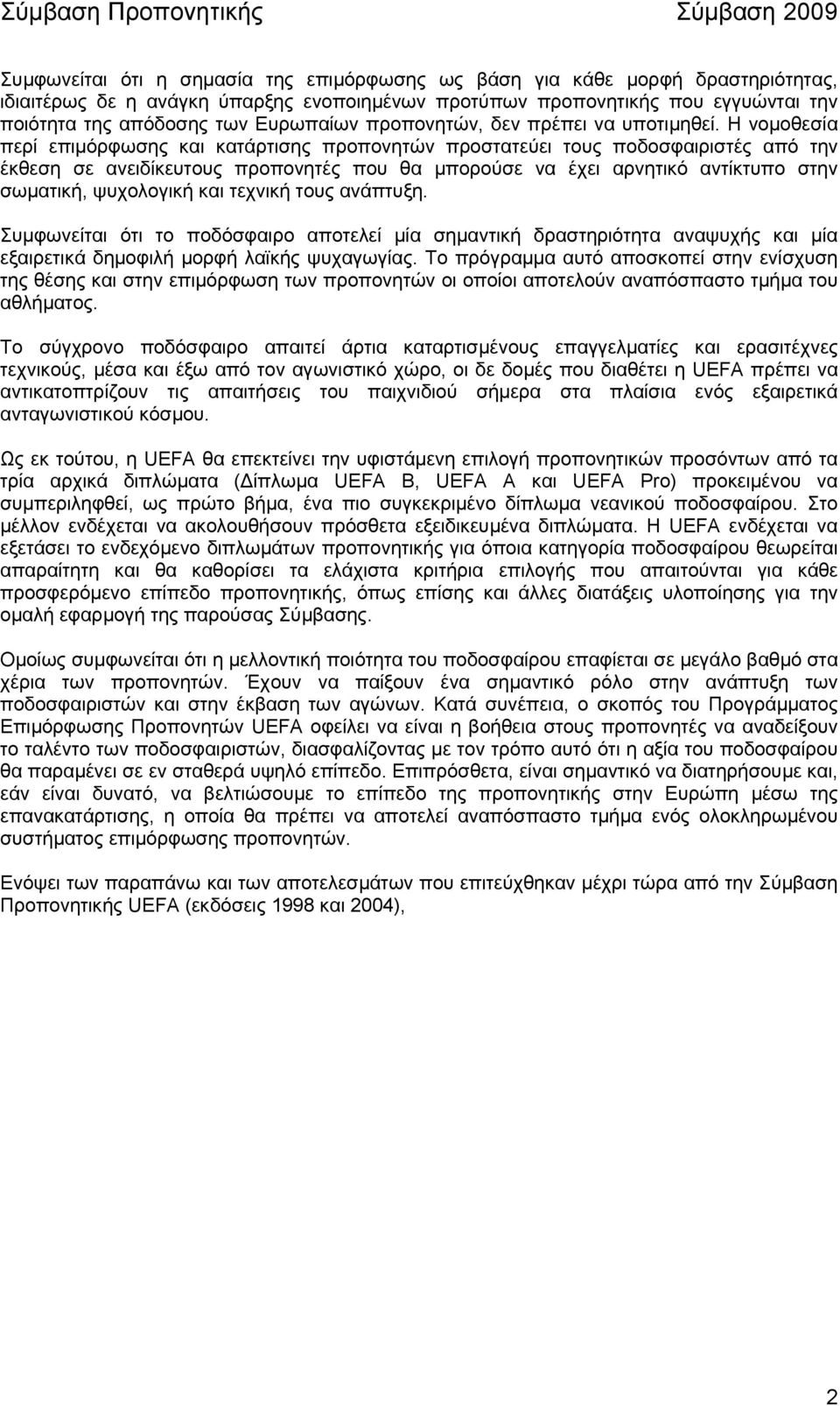 Σύμβαση Προπονητικής Σύμβαση 2009

Συμφωνείται ότι η σημασία της επιμόρφωσης ως βάση για κάθε μορφή δραστηριότητας, ιδιαιτέρως δε η ανάγκη ύπαρξης ενοποιημένων προτύπων προπονητικής που εγγυώνται την ποιότητα της απόδοσης των Ευρωπαίων προπονητών, δεν πρέπει να υποτιμηθεί. Η νομοθεσία περί επιμόρφωσης και κατάρτισης προπονητών προστατεύει τους ποδοσφαιριστές από την έκθεση σε ανειδίκευτους προπονητές που θα μπορούσε να έχει αρνητικό αντίκτυπο στην σωματική, ψυχολογική και τεχνική τους ανάπτυξη.

Συμφωνείται ότι το ποδόσφαιρο αποτελεί μία σημαντική δραστηριότητα αναψυχής και μία εξαιρετικά δημοφιλή μορφή λαϊκής ψυχαγωγίας. Το πρόγραμμα αυτό αποσκοπεί στην ενίσχυση της θέσης και στην επιμόρφωση των προπονητών οι οποίοι αποτελούν αναπόσπαστο τμήμα του αθλήματος.

Το σύγχρονο ποδόσφαιρο απαιτεί άρτια καταρτισμένους επαγγελματίες και ερασιτέχνες τεχνικούς, μέσα και έξω από τον αγωνιστικό χώρο, οι δε δομές που διαθέτει η UEFA πρέπει να αντικατοπτρίζουν τις απαιτήσεις του παιχνιδιού σήμερα στα πλαίσια ενός εξαιρετικά ανταγωνιστικού κόσμου.

Ως εκ τούτου, η UEFA θα επεκτείνει την υφιστάμενη επιλογή προπονητικών προσόντων από τα τρία αρχικά διπλώματα (Δίπλωμα UEFA B, UEFA A και UEFA Pro) προκειμένου να συμπεριληφθεί, ως πρώτο βήμα, ένα πιο συγκεκριμένο δίπλωμα νεανικού ποδοσφαίρου. Στο μέλλον ενδέχεται να ακολουθήσουν πρόσθετα εξειδικευμένα διπλώματα. Η UEFA ενδέχεται να εξετάσει το ενδεχόμενο διπλωμάτων προπονητικής για όποια κατηγορία ποδοσφαίρου θεωρείται απαραίτητη και θα καθορίσει τα ελάχιστα κριτήρια επιλογής που απαιτούνται για κάθε προσφερόμενο επίπεδο προπονητικής, όπως επίσης και άλλες διατάξεις υλοποίησης για την ομαλή εφαρμογή της παρούσας Σύμβασης.

Ομοίως συμφωνείται ότι η μελλοντική ποιότητα του ποδοσφαίρου επαφίεται σε μεγάλο βαθμό στα χέρια των προπονητών. Έχουν να παίξουν ένα σημαντικό ρόλο στην ανάπτυξη των ποδοσφαιριστών και στην έκβαση των αγώνων. Κατά συνέπεια, ο σκοπός του Προγράμματος Επιμόρφωσης Προπονητών UEFA οφείλει να είναι η βοήθεια στους προπονητές να αναδείξουν το ταλέντο των ποδοσφαιριστών, διασφαλίζοντας με τον τρόπο αυτό ότι η αξία του ποδοσφαίρου θα παραμένει σε εν σταθερά υψηλό επίπεδο. Επιπρόσθετα, είναι σημαντικό να διατηρήσουμε και, εάν είναι δυνατό, να βελτιώσουμε το επίπεδο της προπονητικής στην Ευρώπη μέσω της επανακατάρτισης, η οποία θα πρέπει να αποτελεί αναπόσπαστο τμήμα ενός ολοκληρωμένου συστήματος επιμόρφωσης προπονητών.

Ενόψει των παραπάνω και των αποτελεσμάτων που επιτεύχθηκαν μέχρι τώρα από την Σύμβαση Προπονητικής UEFA (εκδόσεις 1998 και 2004),

2